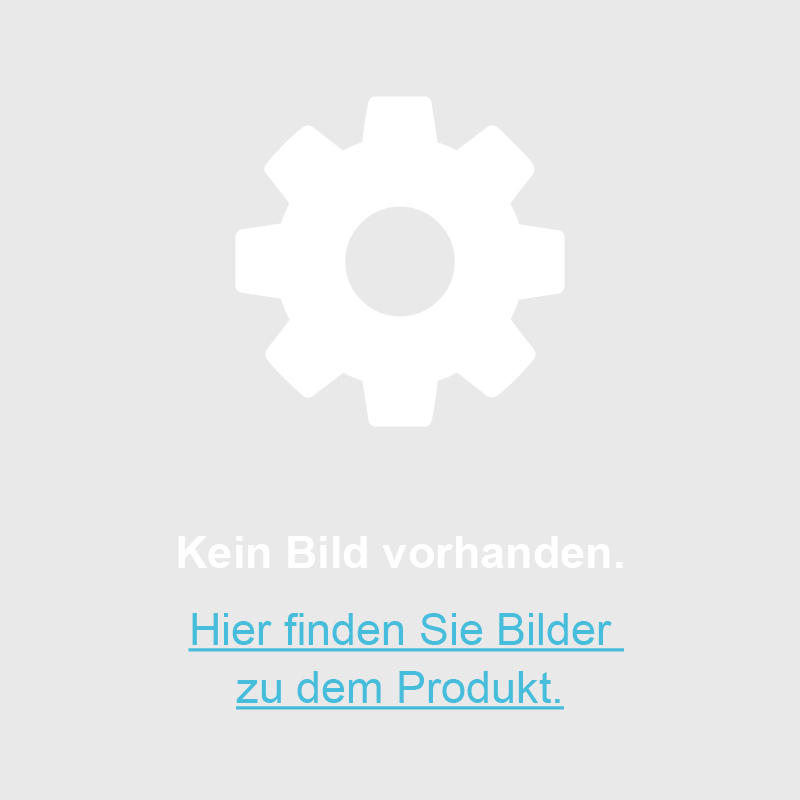 Kein Bild vorhanden.

Hier finden Sie Bilder zu dem Produkt.